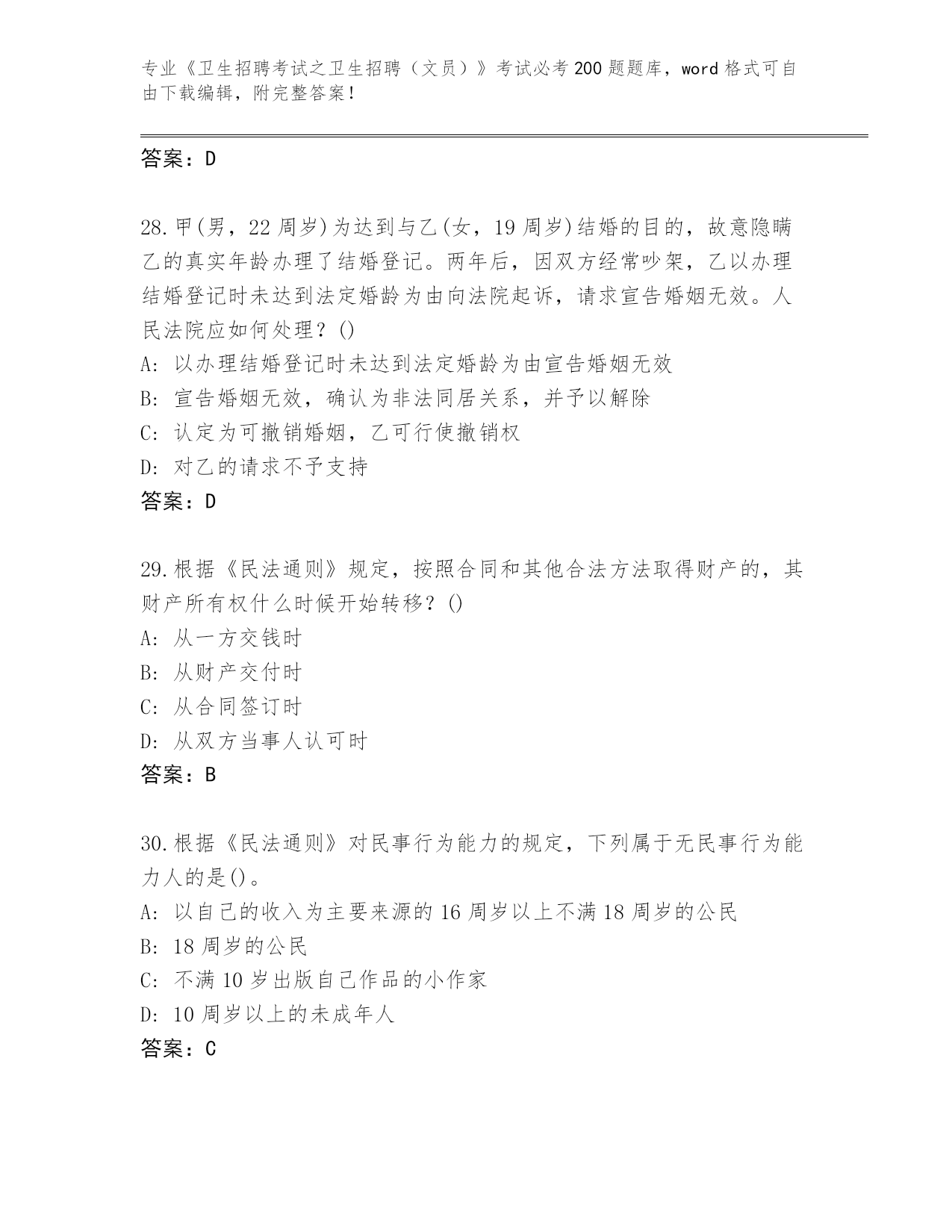 专业《卫生招聘考试之卫生招聘（文员）》考试必考200题题库，word格式可自由下载编辑，附完整答案！

答案：D

28.甲(男，22周岁)为达到与乙(女，19周岁)结婚的目的，故意隐瞒乙的真实年龄办理了结婚登记。两年后，因双方经常吵架，乙以办理结婚登记时未达到法定婚龄为由向法院起诉，请求宣告婚姻无效。人民法院应如何处理？()
A: 以办理结婚登记时未达到法定婚龄为由宣告婚姻无效
B: 宣告婚姻无效，确认为非法同居关系，并予以解除
C: 认定为可撤销婚姻，乙可行使撤销权
D: 对乙的请求不予支持
答案：D

29.根据《民法通则》规定，按照合同和其他合法方法取得财产的，其财产所有权什么时候开始转移？()
A: 从一方交钱时
B: 从财产交付时
C: 从合同签订时
D: 从双方当事人认可时
答案：B

30.根据《民法通则》对民事行为能力的规定，下列属于无民事行为能力人的是()。
A: 以自己的收入为主要来源的16周岁以上不满18周岁的公民
B: 18周岁的公民
C: 不满10岁出版自己作品的小作家
D: 10周岁以上的未成年人
答案：C